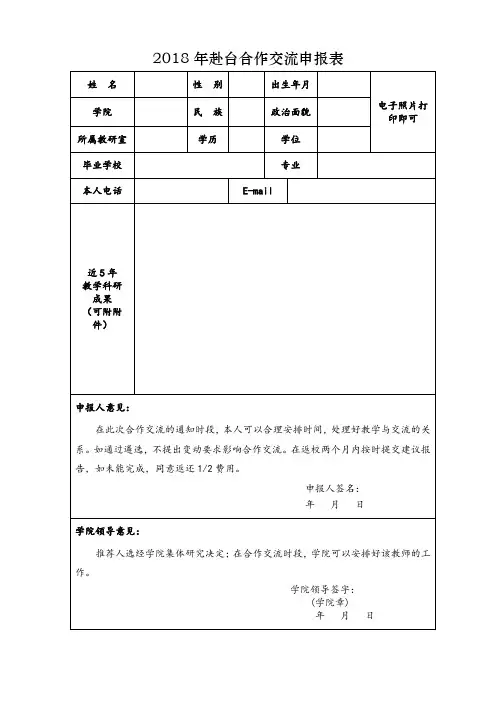 2018 年赴台合作交流申报表

| 姓　名 | | 性　别 | | 出生年月 | | 电子照片打印即可 |
|---|---|---|---|---|---|---|
| 学院 | | 民　族 | | 政治面貌 | | |
| 所属教研室 | | 学历 | | 学位 | | |
| 毕业学校 | | | | 专业 | | |
| 本人电话 | | | E-mail | | | |
| 近5年教学科研成果（可附附件） | | | | | | |

申报人意见：

在此次合作交流的通知时段，本人可以合理安排时间，处理好教学与交流的关系。如通过遴选，不提出变动要求影响合作交流。在返校两个月内按时提交建议报告，如未能完成，同意返还 1/2 费用。

申报人签名：
年　　月　　日

学院领导意见：

推荐人选经学院集体研究决定；在合作交流时段，学院可以安排好该教师的工作。

学院领导签字：
（学院章）
年　　月　　日